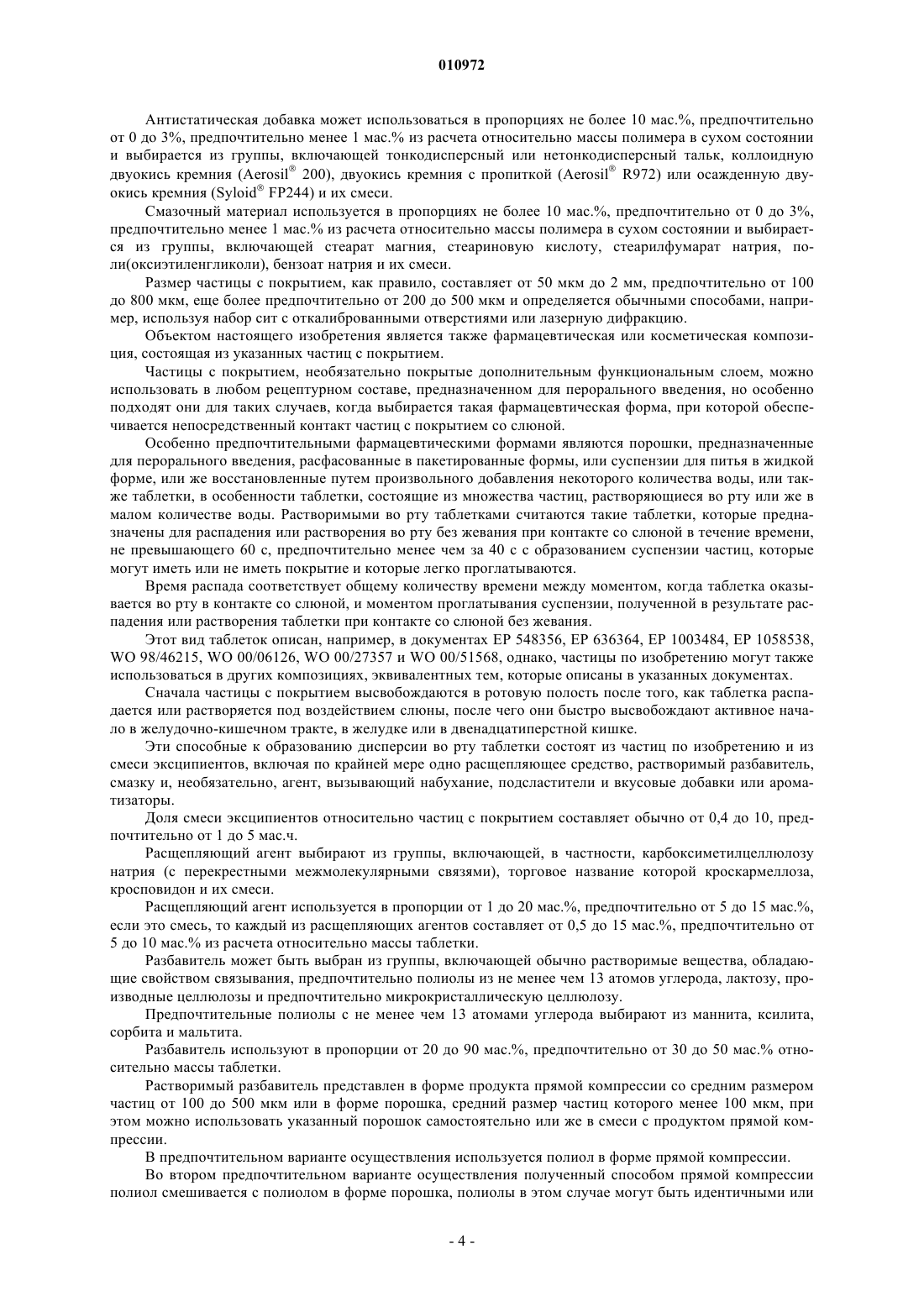 010972

Антистатическая добавка может использоваться в пропорциях не более 10 мас.%, предпочтительно от 0 до 3%, предпочтительно менее 1 мас.% из расчета относительно массы полимера в сухом состоянии и выбирается из группы, включающей тонкодисперсный или нетонкодисперсный тальк, коллоидную двуокись кремния (Aerosil® 200), двуокись кремния с пропиткой (Aerosil® R972) или осажденную двуокись кремния (Syloid® FP244) и их смеси.

Смазочный материал используется в пропорциях не более 10 мас.%, предпочтительно от 0 до 3%, предпочтительно менее 1 мас.% из расчета относительно массы полимера в сухом состоянии и выбирается из группы, включающей стеарат магния, стеариновую кислоту, стеарилфумарат натрия, поли(оксиэтиленгликоли), бензоат натрия и их смеси.

Размер частицы с покрытием, как правило, составляет от 50 мкм до 2 мм, предпочтительно от 100 до 800 мкм, еще более предпочтительно от 200 до 500 мкм и определяется обычными способами, например, используя набор сит с откалиброванными отверстиями или лазерную дифракцию.

Объектом настоящего изобретения является также фармацевтическая или косметическая композиция, состоящая из указанных частиц с покрытием.

Частицы с покрытием, необязательно покрытые дополнительным функциональным слоем, можно использовать в любом рецептурном составе, предназначенном для перорального введения, но особенно подходят они для таких случаев, когда выбирается такая фармацевтическая форма, при которой обеспечивается непосредственный контакт частиц с покрытием со слюной.

Особенно предпочтительными фармацевтическими формами являются порошки, предназначенные для перорального введения, расфасованные в пакетированные формы, или суспензии для питья в жидкой форме, или же восстановленные путем произвольного добавления некоторого количества воды, или также таблетки, в особенности таблетки, состоящие из множества частиц, растворяющиеся во рту или же в малом количестве воды. Растворимыми во рту таблетками считаются такие таблетки, которые предназначены для распадения или растворения во рту без жевания при контакте со слюной в течение времени, не превышающего 60 с, предпочтительно менее чем за 40 с с образованием суспензии частиц, которые могут иметь или не иметь покрытие и которые легко проглатываются.

Время распада соответствует общему количеству времени между моментом, когда таблетка оказывается во рту в контакте со слюной, и моментом проглатывания суспензии, полученной в результате распадения или растворения таблетки при контакте со слюной без жевания.

Этот вид таблеток описан, например, в документах EP 548356, EP 636364, EP 1003484, EP 1058538, WO 98/46215, WO 00/06126, WO 00/27357 и WO 00/51568, однако, частицы по изобретению могут также использоваться в других композициях, эквивалентных тем, которые описаны в указанных документах.

Сначала частицы с покрытием высвобождаются в ротовую полость после того, как таблетка распадается или растворяется под воздействием слюны, после чего они быстро высвобождают активное начало в желудочно-кишечном тракте, в желудке или в двенадцатиперстной кишке.

Эти способные к образованию дисперсии во рту таблетки состоят из частиц по изобретению и из смеси эксципиентов, включая по крайней мере одно расщепляющее средство, растворимый разбавитель, смазку и, необязательно, агент, вызывающий набухание, подсластители и вкусовые добавки или ароматизаторы.

Доля смеси эксципиентов относительно частиц с покрытием составляет обычно от 0,4 до 10, предпочтительно от 1 до 5 мас.ч.

Расщепляющий агент выбирают из группы, включающей, в частности, карбоксиметилцеллюлозу натрия (с перекрестными межмолекулярными связями), торговое название которой кроскармеллоза, кросповидон и их смеси.

Расщепляющий агент используется в пропорции от 1 до 20 мас.%, предпочтительно от 5 до 15 мас.%, если это смесь, то каждый из расщепляющих агентов составляет от 0,5 до 15 мас.%, предпочтительно от 5 до 10 мас.% из расчета относительно массы таблетки.

Разбавитель может быть выбран из группы, включающей обычно растворимые вещества, обладающие свойством связывания, предпочтительно полиолы из не менее чем 13 атомов углерода, лактозу, производные целлюлозы и предпочтительно микрокристаллическую целлюлозу.

Предпочтительные полиолы с не менее чем 13 атомами углерода выбирают из маннита, ксилита, сорбита и мальтита.

Разбавитель используют в пропорции от 20 до 90 мас.%, предпочтительно от 30 до 50 мас.% относительно массы таблетки.

Растворимый разбавитель представлен в форме продукта прямой компрессии со средним размером частиц от 100 до 500 мкм или в форме порошка, средний размер частиц которого менее 100 мкм, при этом можно использовать указанный порошок самостоятельно или же в смеси с продуктом прямой компрессии.

В предпочтительном варианте осуществления используется полиол в форме прямой компрессии.

Во втором предпочтительном варианте осуществления полученный способом прямой компрессии полиол смешивается с полиолом в форме порошка, полиолы в этом случае могут быть идентичными или

- 4 -